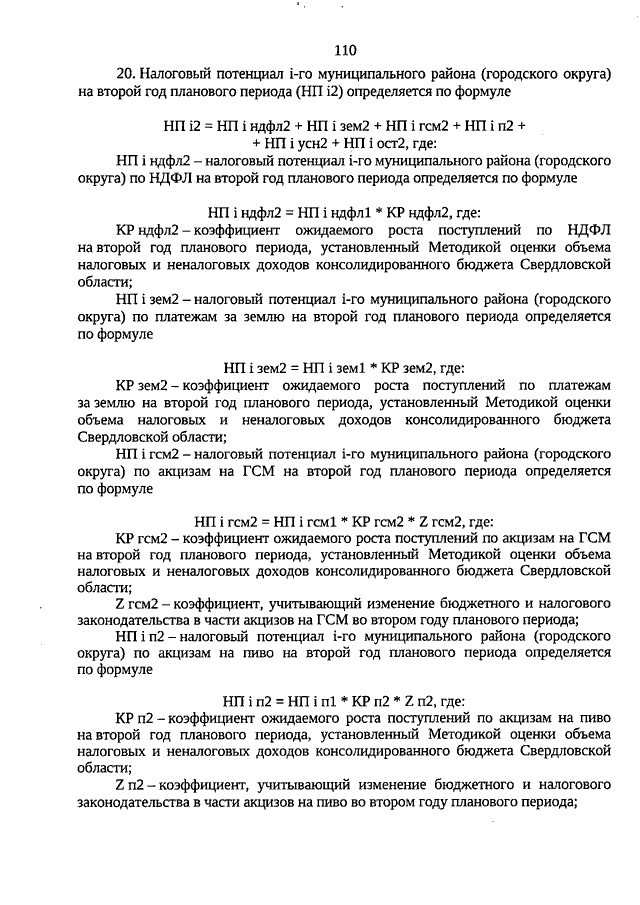 110

20. Налоговый потенциал i-го муниципального района (городского округа) на второй год планового периода (НП i2) определяется по формуле

НП i2 = НП i ндфл2 + НП i зем2 + НП i гсм2 + НП i п2 + + НП i усн2 + НП i ост2, где:

НП i ндфл2 – налоговый потенциал i-го муниципального района (городского округа) по НДФЛ на второй год планового периода определяется по формуле

НП i ндфл2 = НП i ндфл1 * КР ндфл2, где:

КР ндфл2 – коэффициент ожидаемого роста поступлений по НДФЛ на второй год планового периода, установленный Методикой оценки объема налоговых и неналоговых доходов консолидированного бюджета Свердловской области;

НП i зем2 – налоговый потенциал i-го муниципального района (городского округа) по платежам за землю на второй год планового периода определяется по формуле

НП i зем2 = НП i зем1 * КР зем2, где:

КР зем2 – коэффициент ожидаемого роста поступлений по платежам за землю на второй год планового периода, установленный Методикой оценки объема налоговых и неналоговых доходов консолидированного бюджета Свердловской области;

НП i гсм2 – налоговый потенциал i-го муниципального района (городского округа) по акцизам на ГСМ на второй год планового периода определяется по формуле

НП i гсм2 = НП i гсм1 * КР гсм2 * Z гсм2, где:

КР гсм2 – коэффициент ожидаемого роста поступлений по акцизам на ГСМ на второй год планового периода, установленный Методикой оценки объема налоговых и неналоговых доходов консолидированного бюджета Свердловской области;

Z гсм2 – коэффициент, учитывающий изменение бюджетного и налогового законодательства в части акцизов на ГСМ во втором году планового периода;

НП i п2 – налоговый потенциал i-го муниципального района (городского округа) по акцизам на пиво на второй год планового периода определяется по формуле

НП i п2 = НП i п1 * КР п2 * Z п2, где:

КР п2 – коэффициент ожидаемого роста поступлений по акцизам на пиво на второй год планового периода, установленный Методикой оценки объема налоговых и неналоговых доходов консолидированного бюджета Свердловской области;

Z п2 – коэффициент, учитывающий изменение бюджетного и налогового законодательства в части акцизов на пиво во втором году планового периода;